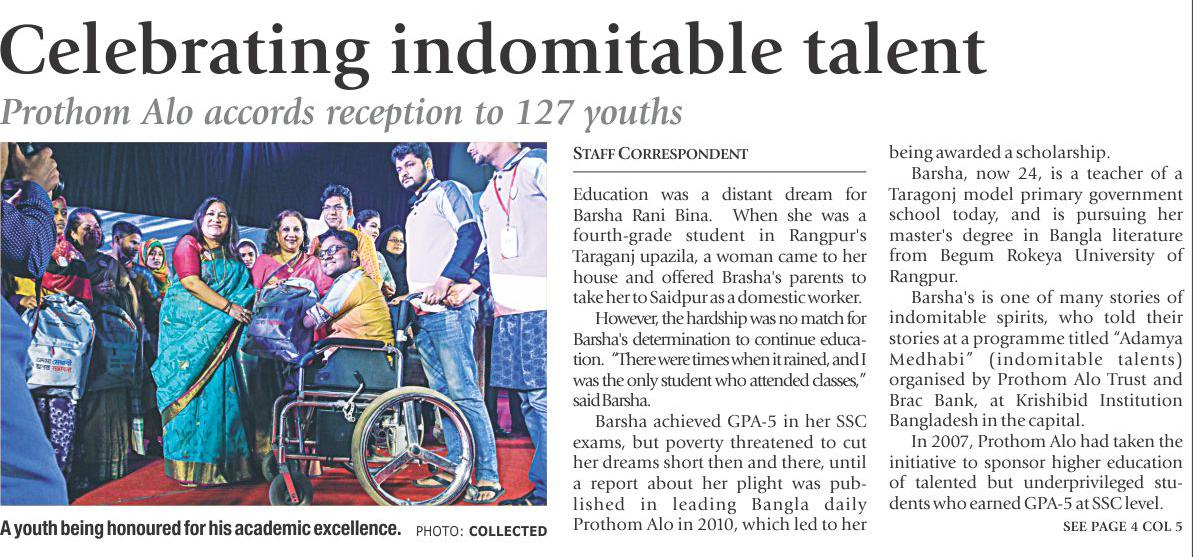 Celebrating indomitable talent

Prothom Alo accords reception to 127 youths

A youth being honoured for his academic excellence. PHOTO: COLLECTED

STAFF CORRESPONDENT

Education was a distant dream for Barsha Rani Bina. When she was a fourth-grade student in Rangpur's Taraganj upazila, a woman came to her house and offered Brasha's parents to take her to Saidpur as a domestic worker.

However, the hardship was no match for Barsha's determination to continue education. "There were times when it rained, and I was the only student who attended classes," said Barsha.

Barsha achieved GPA-5 in her SSC exams, but poverty threatened to cut her dreams short then and there, until a report about her plight was published in leading Bangla daily Prothom Alo in 2010, which led to her being awarded a scholarship.

Barsha, now 24, is a teacher of a Taragonj model primary government school today, and is pursuing her master's degree in Bangla literature from Begum Rokeya University of Rangpur.

Barsha's is one of many stories of indomitable spirits, who told their stories at a programme titled "Adamya Medhabi" (indomitable talents) organised by Prothom Alo Trust and Brac Bank, at Krishibid Institution Bangladesh in the capital.

In 2007, Prothom Alo had taken the initiative to sponsor higher education of talented but underprivileged students who earned GPA-5 at SSC level.

SEE PAGE 4 COL 5